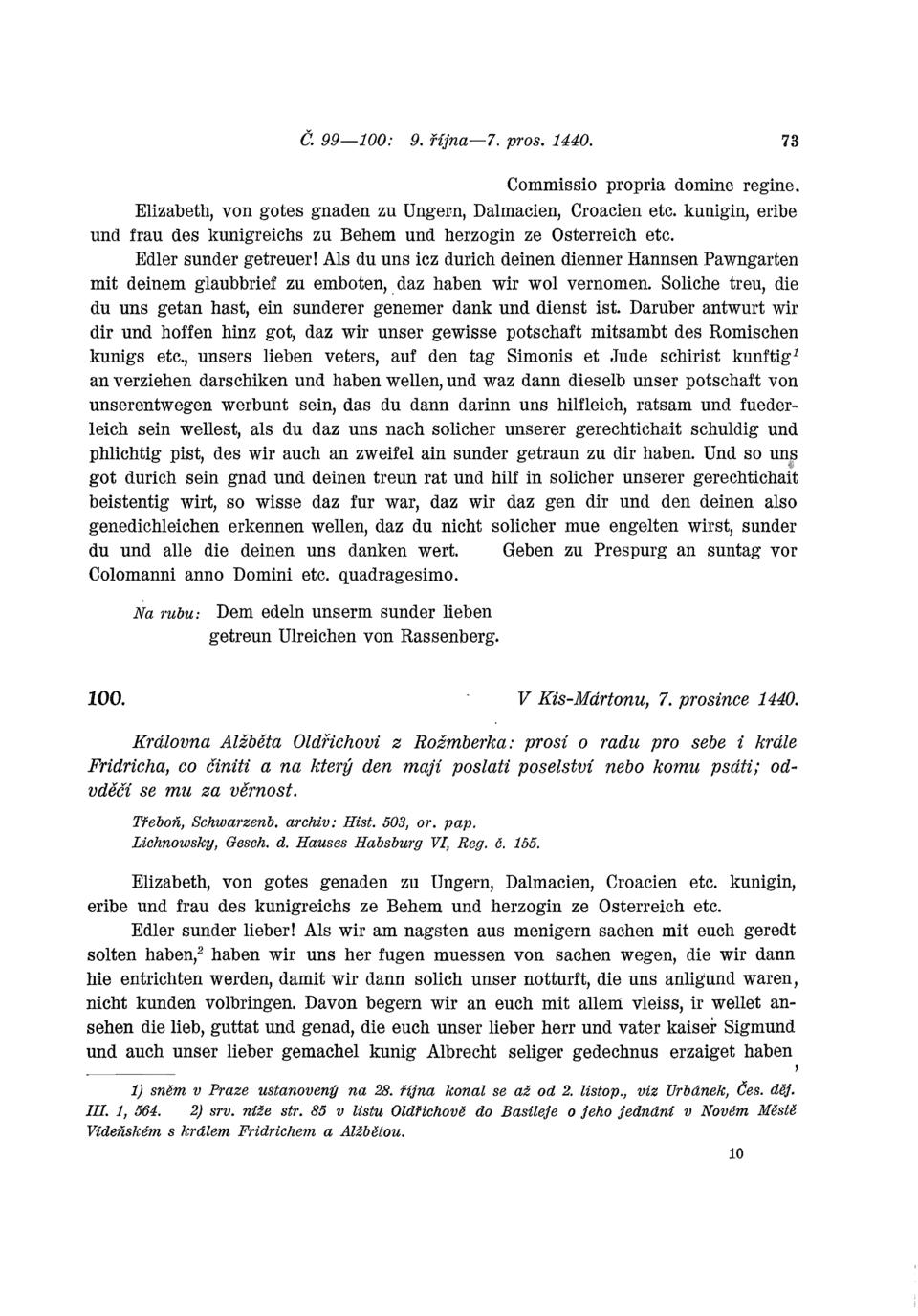 Č. 99—100: 9. října—7. pros. 1440. 73

Commissio propria domine regine.

Elizabeth, von gotes gnaden zu Ungern, Dalmacien, Croacien etc. kunigin, eribe und frau des kunigreichs zu Behem und herzogin ze Osterreich etc.

Edler sunder getreuer! Als du uns icz durich deinen dienner Hannsen Pawngarten mit deinem glaubbrief zu emboten, daz haben wir wol vernomen. Soliche treu, die du uns getan hast, ein sunderer genemer dank und dienst ist. Daruber antwurt wir dir und hoffen hinz got, daz wir unser gewisse potschaft mitsambt des Romischen kunigs etc., unsers lieben veters, auf den tag Simonis et Jude schirist kunftig$^1$ an verziehen darschiken und haben wellen, und waz dann dieselb unser potschaft von unserentwegen werbunt sein, das du dann darinn uns hilfleich, ratsam und fuederleich sein wellest, als du daz uns nach solicher unserer gerechtichait schuldig und phlichtig pist, des wir auch an zweifel ain sunder getraun zu dir haben. Und so uns got durich sein gnad und deinen treun rat und hilf in solicher unserer gerechtichait beistentig wirt, so wisse daz fur war, daz wir daz gen dir und den deinen also genedichleichen erkennen wellen, daz du nicht solicher mue engelten wirst, sunder du und alle die deinen uns danken wert. Geben zu Prespurg an suntag vor Colomanni anno Domini etc. quadragesimo.

Na rubu: Dem edeln unserm sunder lieben getreun Ulreichen von Rassenberg.

100. V Kis-Mártonu, 7. prosince 1440.

Královna Alžběta Oldřichovi z Rožmberka: prosí o radu pro sebe i krále Fridricha, co činiti a na který den mají poslati poselství nebo komu psáti; odvděčí se mu za věrnost.

Třeboň, Schwarzenb. archiv: Hist. 503, or. pap.
Lichnowsky, Gesch. d. Hauses Habsburg VI, Reg. č. 155.

Elizabeth, von gotes genaden zu Ungern, Dalmacien, Croacien etc. kunigin, eribe und frau des kunigreichs ze Behem und herzogin ze Osterreich etc.

Edler sunder lieber! Als wir am nagsten aus menigern sachen mit euch geredt solten haben,$^2$ haben wir uns her fugen muessen von sachen wegen, die wir dann hie entrichten werden, damit wir dann solich unser notturft, die uns anligund waren, nicht kunden volbringen. Davon begern wir an euch mit allem vleiss, ir wellet ansehen die lieb, guttat und genad, die euch unser lieber herr und vater kaiser Sigmund und auch unser lieber gemachel kunig Albrecht seliger gedechnus erzaiget haben,

1) sněm v Praze ustanovený na 28. října konal se až od 2. listop., viz Urbánek, Čes. děj. III. 1, 564. 2) srv. níže str. 85 v listu Oldřichově do Basileje o jeho jednání v Novém Městě Vídeňském s králem Fridrichem a Alžbětou.

10